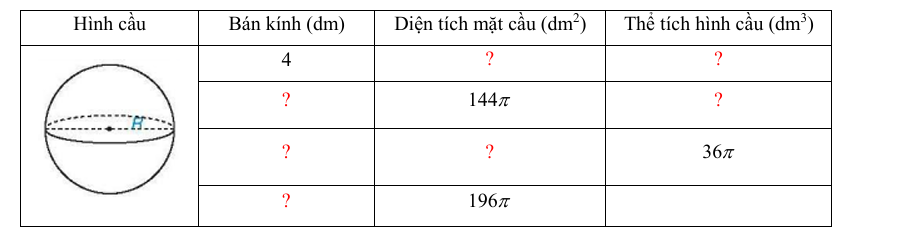 | Hình cầu | Bán kính (dm) | Diện tích mặt cầu ($dm^2$) | Thể tích hình cầu ($dm^3$) |
|---|---|---|---|
| R | 4 | ? | ? |
| | ? | $144\pi$ | ? |
| | ? | ? | $36\pi$ |
| | ? | $196\pi$ | |